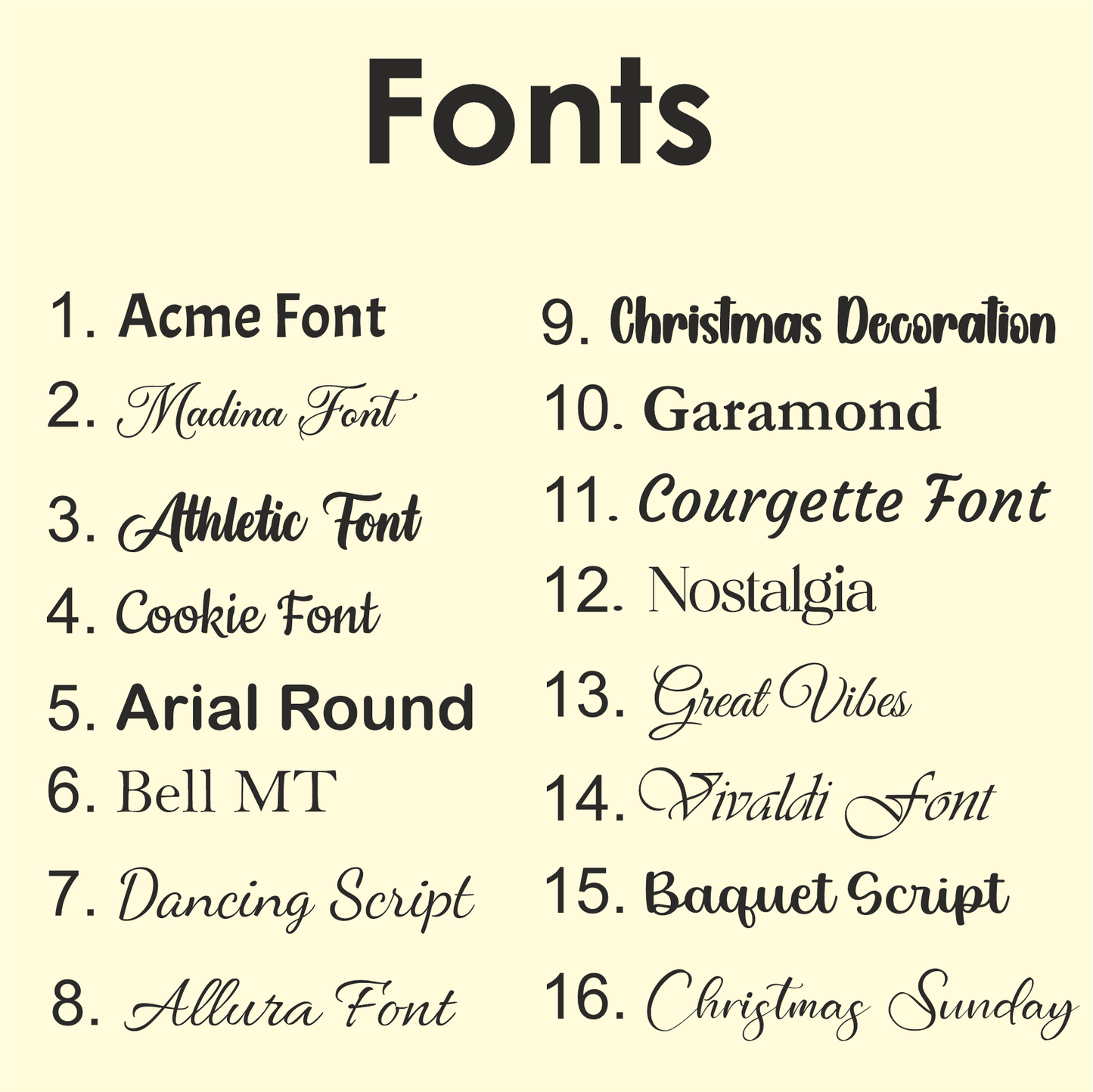 Fonts

1. Acme Font
2. Madina Font
3. Athletic Font
4. Cookie Font
5. Arial Round
6. Bell MT
7. Dancing Script
8. Allura Font

9. Christmas Decoration
10. Garamond
11. Courgette Font
12. Nostalgia
13. Great Vibes
14. Vivaldi Font
15. Baquet Script
16. Christmas Sunday